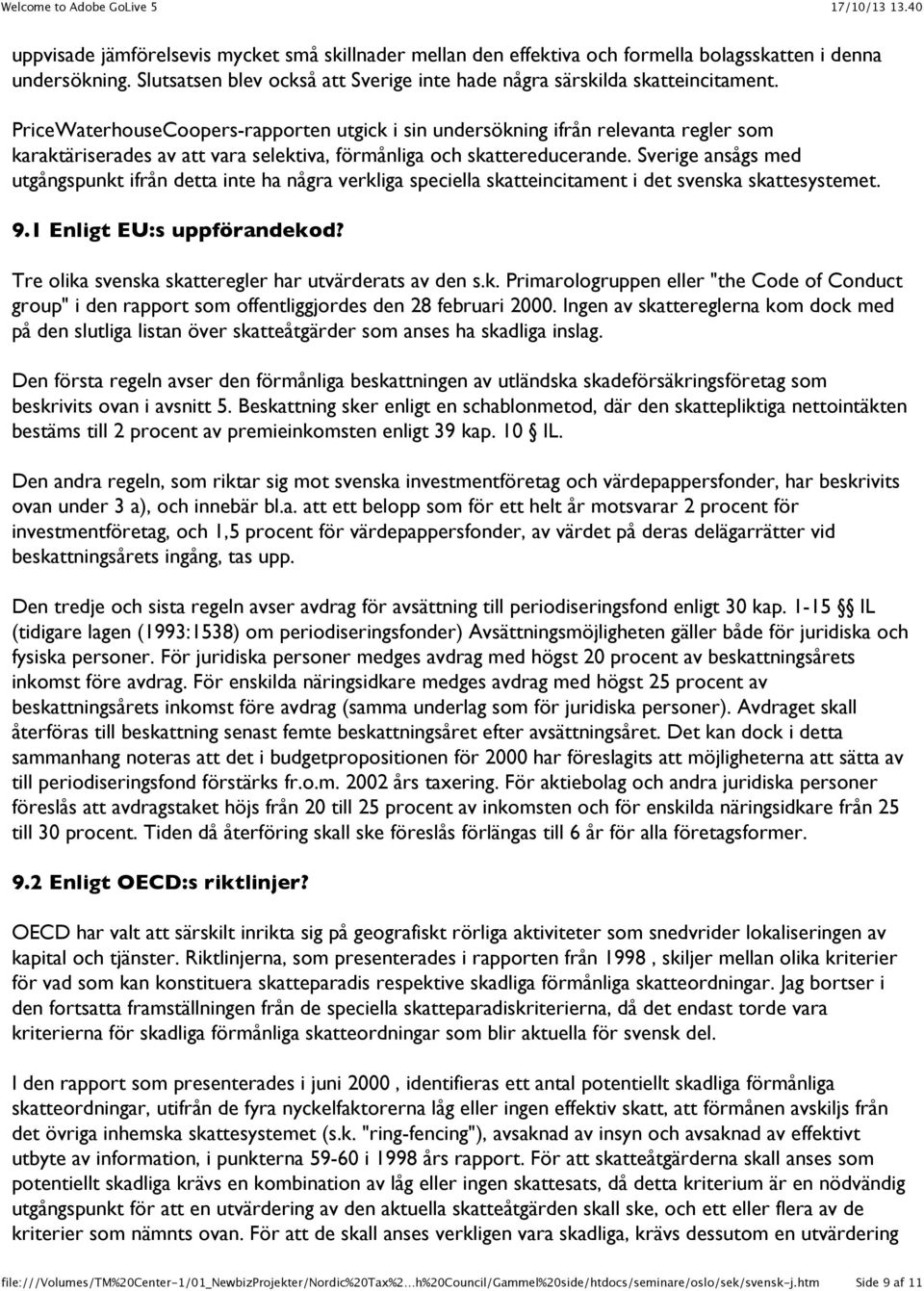 Welcome to Adobe GoLive 5

17/10/13 13.40

uppvisade jämförelsevis mycket små skillnader mellan den effektiva och formella bolagsskatten i denna undersökning. Slutsatsen blev också att Sverige inte hade några särskilda skatteincitament.

PriceWaterhouseCoopers-rapporten utgick i sin undersökning ifrån relevanta regler som karaktäriserades av att vara selektiva, förmånliga och skattereducerande. Sverige ansågs med utgångspunkt ifrån detta inte ha några verkliga speciella skatteincitament i det svenska skattesystemet.

9.1 Enligt EU:s uppförandekod?

Tre olika svenska skatteregler har utvärderats av den s.k. Primarologruppen eller "the Code of Conduct group" i den rapport som offentliggjordes den 28 februari 2000. Ingen av skattereglerna kom dock med på den slutliga listan över skatteåtgärder som anses ha skadliga inslag.

Den första regeln avser den förmånliga beskattningen av utländska skadeförsäkringsföretag som beskrivits ovan i avsnitt 5. Beskattning sker enligt en schablonmetod, där den skattepliktiga nettointäkten bestäms till 2 procent av premieinkomsten enligt 39 kap. 10 § IL.

Den andra regeln, som riktar sig mot svenska investmentföretag och värdepappersfonder, har beskrivits ovan under 3 a), och innebär bl.a. att ett belopp som för ett helt år motsvarar 2 procent för investmentföretag, och 1,5 procent för värdepappersfonder, av värdet på deras delägarrätter vid beskattningsårets ingång, tas upp.

Den tredje och sista regeln avser avdrag för avsättning till periodiseringsfond enligt 30 kap. 1-15 § IL (tidigare lagen (1993:1538) om periodiseringsfonder) Avsättningsmöjligheten gäller både för juridiska och fysiska personer. För juridiska personer medges avdrag med högst 20 procent av beskattningsårets inkomst före avdrag. För enskilda näringsidkare medges avdrag med högst 25 procent av beskattningsårets inkomst före avdrag (samma underlag som för juridiska personer). Avdraget skall återföras till beskattning senast femte beskattningsåret efter avsättningsåret. Det kan dock i detta sammanhang noteras att det i budgetpropositionen för 2000 har föreslagits att möjligheterna att sätta av till periodiseringsfond förstärks fr.o.m. 2002 års taxering. För aktiebolag och andra juridiska personer föreslås att avdragstaket höjs från 20 till 25 procent av inkomsten och för enskilda näringsidkare från 25 till 30 procent. Tiden då återföring skall ske föreslås förlängas till 6 år för alla företagsformer.

9.2 Enligt OECD:s riktlinjer?

OECD har valt att särskilt inrikta sig på geografiskt rörliga aktiviteter som snedvrider lokaliseringen av kapital och tjänster. Riktlinjerna, som presenterades i rapporten från 1998 , skiljer mellan olika kriterier för vad som kan konstituera skatteparadis respektive skadliga förmånliga skatteordningar. Jag bortser i den fortsatta framställningen från de speciella skatteparadiskriterierna, då det endast torde vara kriterierna för skadliga förmånliga skatteordningar som blir aktuella för svensk del.

I den rapport som presenterades i juni 2000 , identifieras ett antal potentiellt skadliga förmånliga skatteordningar, utifrån de fyra nyckelfaktorerna låg eller ingen effektiv skatt, att förmånen avskiljs från det övriga inhemska skattesystemet (s.k. "ring-fencing"), avsaknad av insyn och avsaknad av effektivt utbyte av information, i punkterna 59-60 i 1998 års rapport. För att skatteåtgärderna skall anses som potentiellt skadliga krävs en kombination av låg eller ingen skattesats, då detta kriterium är en nödvändig utgångspunkt för att en utvärdering av den aktuella skatteåtgärden skall ske, och ett eller flera av de kriterier som nämnts ovan. För att de skall anses verkligen vara skadliga, krävs dessutom en utvärdering

file:///Volumes/TM%20Center-1/01_NewbizProjekter/Nordic%20Tax%2...h%20Council/Gammel%20side/htdocs/seminare/oslo/sek/svensk-j.htm

Side 9 af 11